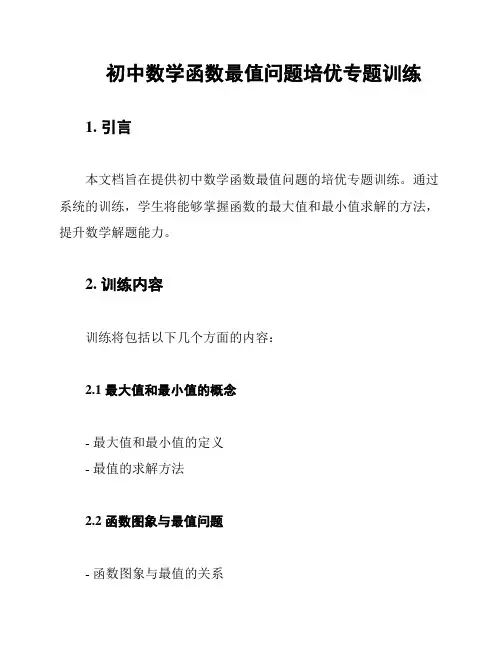 初中数学函数最值问题培优专题训练

1. 引言

本文档旨在提供初中数学函数最值问题的培优专题训练。通过系统的训练，学生将能够掌握函数的最大值和最小值求解的方法，提升数学解题能力。

2. 训练内容

训练将包括以下几个方面的内容：

2.1 最大值和最小值的概念

- 最大值和最小值的定义
- 最值的求解方法

2.2 函数图象与最值问题

- 函数图象与最值的关系